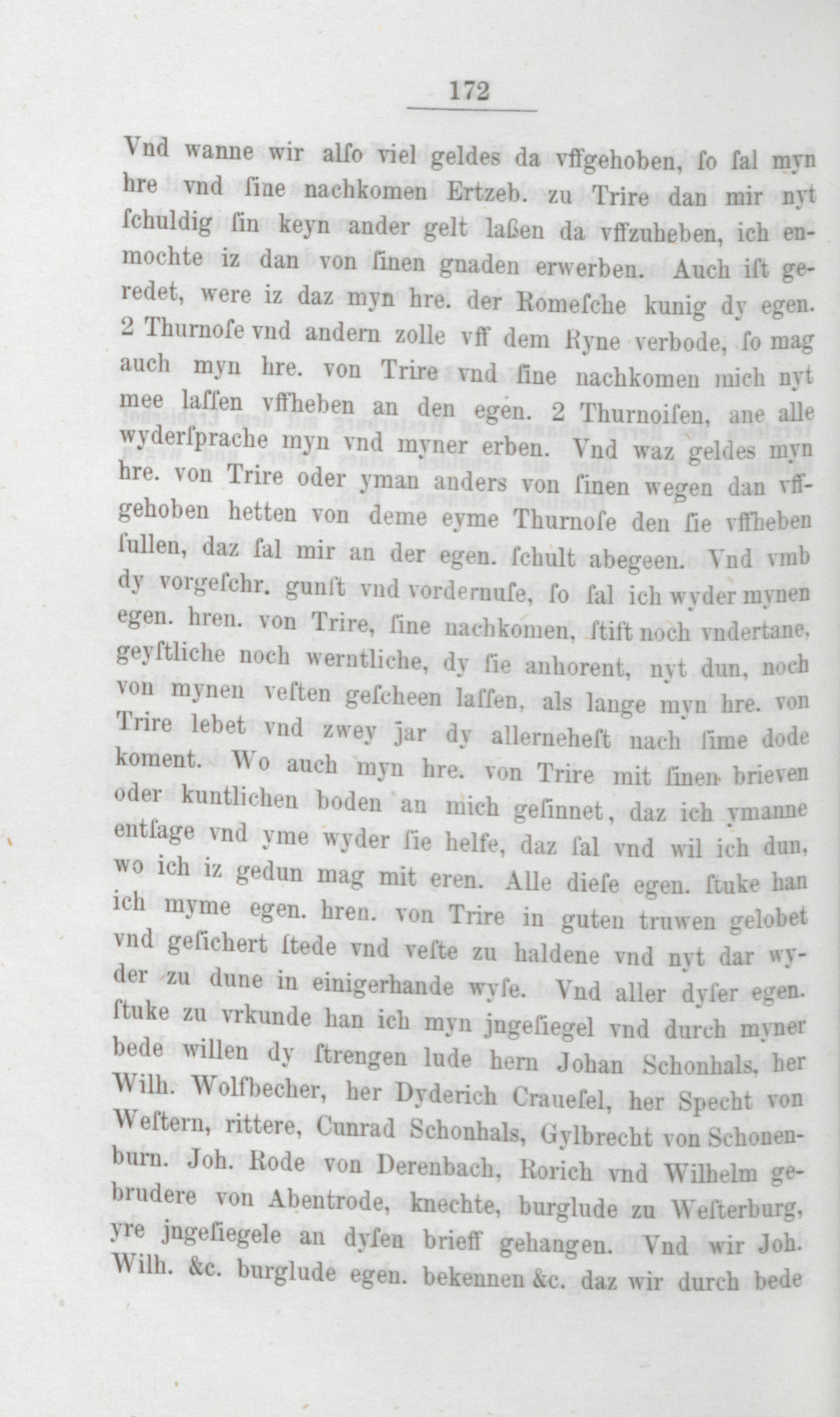 172

Vnd wanne wir alſo viel geldes da vffgehoben, ſo ſal myn hre vnd ſine nachkomen Ertzeb. zu Trire dan mir nyt ſchuldig ſin keyn ander gelt laßen da vffzuheben, ich enmochte iz dan von ſinen gnaden erwerben. Auch iſt geredet, were iz daz myn hre. der Romeſche kunig dy egen. 2 Thurnoſe vnd andern zolle vff dem Ryne verbode, ſo mag auch myn hre. von Trire vnd ſine nachkomen mich nyt mee laſſen vffheben an den egen. 2 Thurnoiſen, ane alle wyderſprache myn vnd myner erben. Vnd waz geldes myn hre. von Trire oder yman anders von ſinen wegen dan vffgehoben hetten von deme eyme Thurnoſe den ſie vffheben ſullen, daz ſal mir an der egen. ſchult abegeen. Vnd vmb dy vorgeſchr. gunſt vnd vordernuſe, ſo ſal ich wyder mynen egen. hren. von Trire, ſine nachkomen, ſtift noch vndertane, geyſtliche noch werntliche, dy ſie anhorent, nyt dun, noch von mynen veſten geſcheen laſſen, als lange myn hre. von Trire lebet vnd zwey jar dy allerneheſt nach ſime dode koment. Wo auch myn hre. von Trire mit ſinen brieven oder kuntlichen boden an mich geſinnet, daz ich ymanne entſage vnd yme wyder ſie helfe, daz ſal vnd wil ich dun, wo ich iz gedun mag mit eren. Alle dieſe egen. ſtuke han ich myme egen. hren. von Trire in guten truwen gelobet vnd geſichert ſtede vnd veſte zu haldene vnd nyt dar wyder zu dune in einigerhande wyſe. Vnd aller dyſer egen. ſtuke zu vrkunde han ich myn jngeſiegel vnd durch myner bede willen dy ſtrengen lude hern Johan Schonhals, her Wilh. Wolfbecher, her Dyderich Craueſel, her Specht von Weſtern, rittere, Cunrad Schonhals, Gylbrecht von Schonenburn. Joh. Rode von Derenbach, Rorich vnd Wilhelm gebrudere von Abentrode, knechte, burglude zu Weſterburg, yre jngeſiegele an dyſen brieff gehangen. Vnd wir Joh. Wilh. &c. burglude egen. bekennen &c. daz wir durch bede